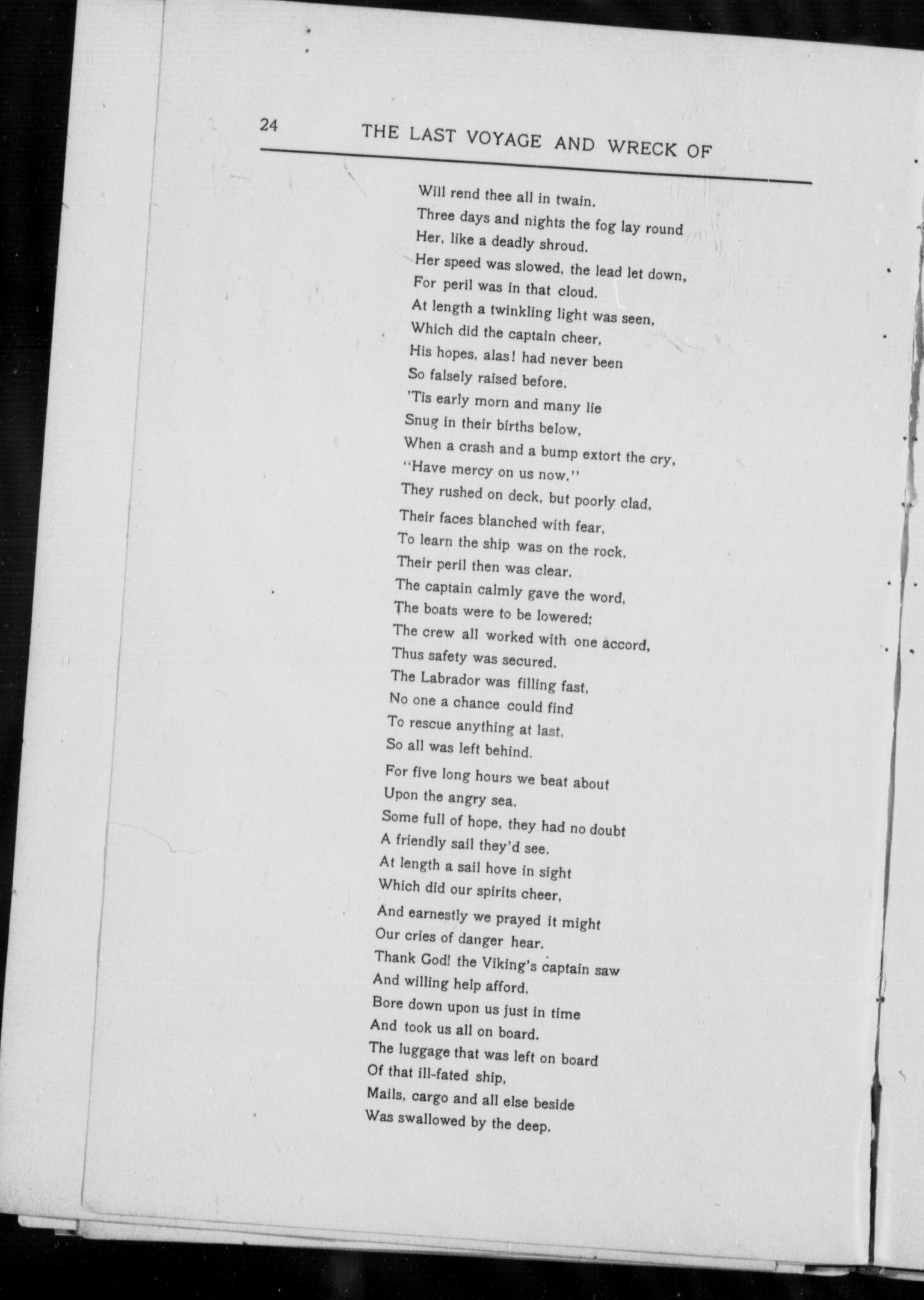 24 THE LAST VOYAGE AND WRECK OF

Will rend thee all in twain.
Three days and nights the fog lay round
Her, like a deadly shroud.
Her speed was slowed, the lead let down,
For peril was in that cloud.
At length a twinkling light was seen,
Which did the captain cheer,
His hopes, alas! had never been
So falsely raised before.
'Tis early morn and many lie
Snug in their births below,
When a crash and a bump extort the cry,
"Have mercy on us now."
They rushed on deck, but poorly clad,
Their faces blanched with fear,
To learn the ship was on the rock,
Their peril then was clear.
The captain calmly gave the word,
The boats were to be lowered;
The crew all worked with one accord,
Thus safety was secured.
The Labrador was filling fast,
No one a chance could find
To rescue anything at last,
So all was left behind.

For five long hours we beat about
Upon the angry sea,
Some full of hope, they had no doubt
A friendly sail they'd see.
At length a sail hove in sight
Which did our spirits cheer,
And earnestly we prayed it might
Our cries of danger hear.
Thank God! the Viking's captain saw
And willing help afford,
Bore down upon us just in time
And took us all on board.
The luggage that was left on board
Of that ill-fated ship,
Mails, cargo and all else beside
Was swallowed by the deep.